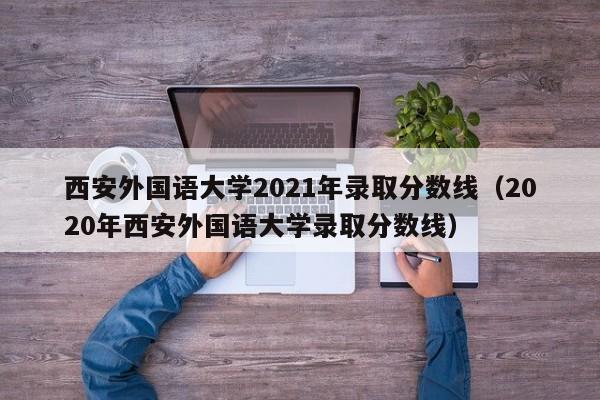 西安外国语大学2021年录取分数线（2020年西安外国语大学录取分数线）